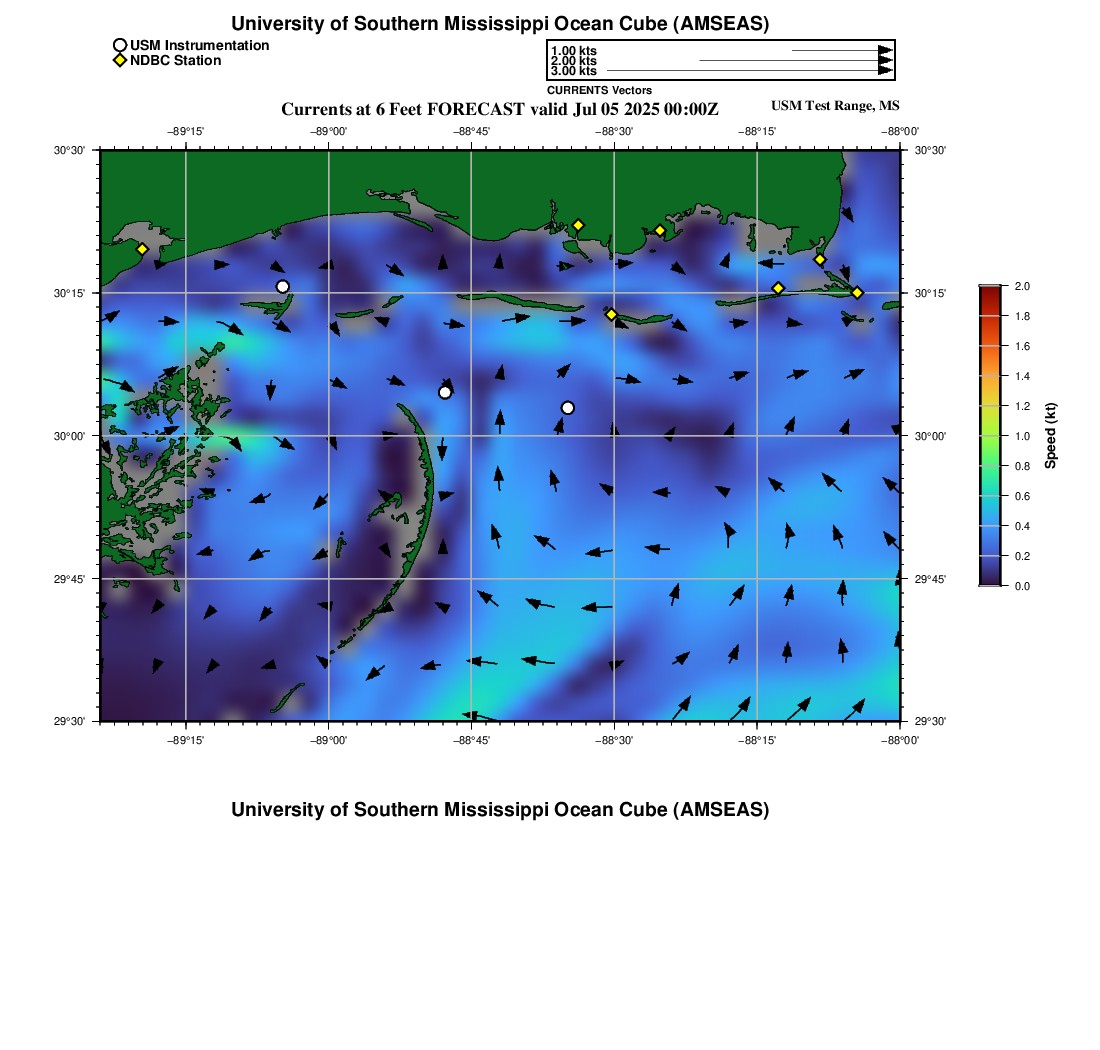 University of Southern Mississippi Ocean Cube (AMSEAS)

USM Instrumentation
NDBC Station

1.00 kts
2.00 kts
3.00 kts
CURRENTS Vectors

Currents at 6 Feet FORECAST valid Jul 05 2025 00:00Z

USM Test Range, MS

−89°15'
−89°00'
−88°45'
−88°30'
−88°15'
−88°00'

30°30'
30°15'
30°00'
29°45'
29°30'

30°30'
30°15'
30°00'
29°45'
29°30'

−89°15'
−89°00'
−88°45'
−88°30'
−88°15'
−88°00'

2.0
1.8
1.6
1.4
1.2
1.0
0.8
0.6
0.4
0.2
0.0
Speed (kt)

University of Southern Mississippi Ocean Cube (AMSEAS)